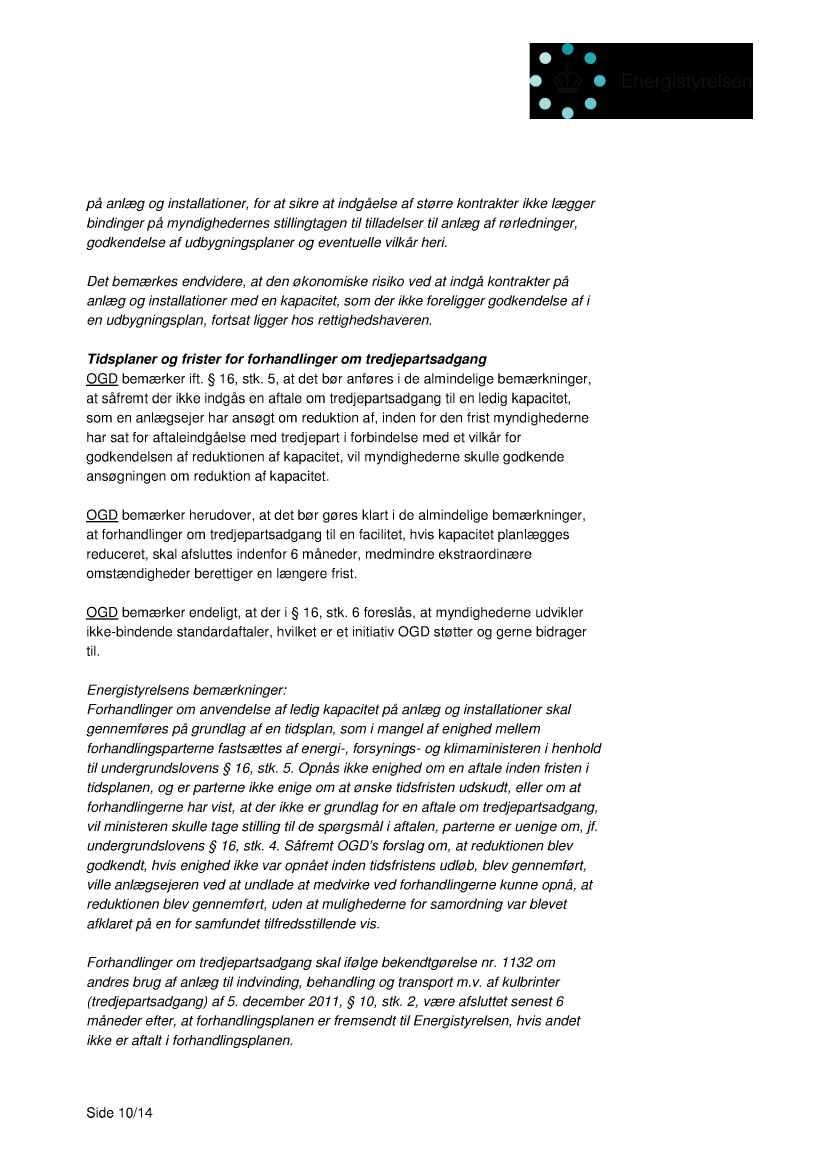 Energistyrelsen

på anlæg og installationer, for at sikre at indgåelse af større kontrakter ikke lægger bindinger på myndighedernes stillingtagen til tilladelser til anlæg af rørledninger, godkendelse af udbygningsplaner og eventuelle vilkår heri.

Det bemærkes endvidere, at den økonomiske risiko ved at indgå kontrakter på anlæg og installationer med en kapacitet, som der ikke foreligger godkendelse af i en udbygningsplan, fortsat ligger hos rettighedshaveren.

Tidsplaner og frister for forhandlinger om tredjepartsadgang
OGD bemærker ift. § 16, stk. 5, at det bør anføres i de almindelige bemærkninger, at såfremt der ikke indgås en aftale om tredjepartsadgang til en ledig kapacitet, som en anlægsejer har ansøgt om reduktion af, inden for den frist myndighederne har sat for aftaleindgåelse med tredjepart i forbindelse med et vilkår for godkendelsen af reduktionen af kapacitet, vil myndighederne skulle godkende ansøgningen om reduktion af kapacitet.

OGD bemærker herudover, at det bør gøres klart i de almindelige bemærkninger, at forhandlinger om tredjepartsadgang til en facilitet, hvis kapacitet planlægges reduceret, skal afsluttes indenfor 6 måneder, medmindre ekstraordinære omstændigheder berettiger en længere frist.

OGD bemærker endeligt, at der i § 16, stk. 6 foreslås, at myndighederne udvikler ikke-bindende standardaftaler, hvilket er et initiativ OGD støtter og gerne bidrager til.

Energistyrelsens bemærkninger:
Forhandlinger om anvendelse af ledig kapacitet på anlæg og installationer skal gennemføres på grundlag af en tidsplan, som i mangel af enighed mellem forhandlingsparterne fastsættes af energi-, forsynings- og klimaministeren i henhold til undergrundslovens § 16, stk. 5. Opnås ikke enighed om en aftale inden fristen i tidsplanen, og er parterne ikke enige om at ønske tidsfristen udskudt, eller om at forhandlingerne har vist, at der ikke er grundlag for en aftale om tredjepartsadgang, vil ministeren skulle tage stilling til de spørgsmål i aftalen, parterne er uenige om, jf. undergrundslovens § 16, stk. 4. Såfremt OGD's forslag om, at reduktionen blev godkendt, hvis enighed ikke var opnået inden tidsfristens udløb, blev gennemført, ville anlægsejeren ved at undlade at medvirke ved forhandlingerne kunne opnå, at reduktionen blev gennemført, uden at mulighederne for samordning var blevet afklaret på en for samfundet tilfredsstillende vis.

Forhandlinger om tredjepartsadgang skal ifølge bekendtgørelse nr. 1132 om andres brug af anlæg til indvinding, behandling og transport m.v. af kulbrinter (tredjepartsadgang) af 5. december 2011, § 10, stk. 2, være afsluttet senest 6 måneder efter, at forhandlingsplanen er fremsendt til Energistyrelsen, hvis andet ikke er aftalt i forhandlingsplanen.

Side 10/14